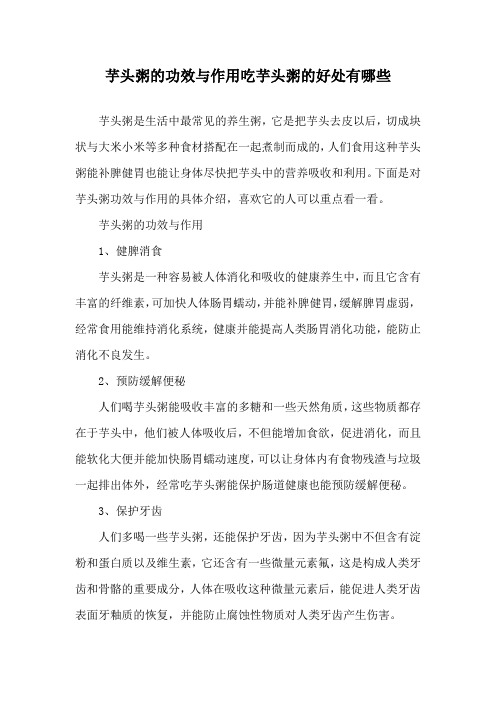 芋头粥的功效与作用吃芋头粥的好处有哪些

芋头粥是生活中最常见的养生粥，它是把芋头去皮以后，切成块状与大米小米等多种食材搭配在一起煮制而成的，人们食用这种芋头粥能补脾健胃也能让身体尽快把芋头中的营养吸收和利用。下面是对芋头粥功效与作用的具体介绍，喜欢它的人可以重点看一看。

芋头粥的功效与作用

1、健脾消食

芋头粥是一种容易被人体消化和吸收的健康养生中，而且它含有丰富的纤维素，可加快人体肠胃蠕动，并能补脾健胃，缓解脾胃虚弱，经常食用能维持消化系统，健康并能提高人类肠胃消化功能，能防止消化不良发生。

2、预防缓解便秘

人们喝芋头粥能吸收丰富的多糖和一些天然角质，这些物质都存在于芋头中，他们被人体吸收后，不但能增加食欲，促进消化，而且能软化大便并能加快肠胃蠕动速度，可以让身体内有食物残渣与垃圾一起排出体外，经常吃芋头粥能保护肠道健康也能预防缓解便秘。

3、保护牙齿

人们多喝一些芋头粥，还能保护牙齿，因为芋头粥中不但含有淀粉和蛋白质以及维生素，它还含有一些微量元素氟，这是构成人类牙齿和骨骼的重要成分，人体在吸收这种微量元素后，能促进人类牙齿表面牙釉质的恢复，并能防止腐蚀性物质对人类牙齿产生伤害。